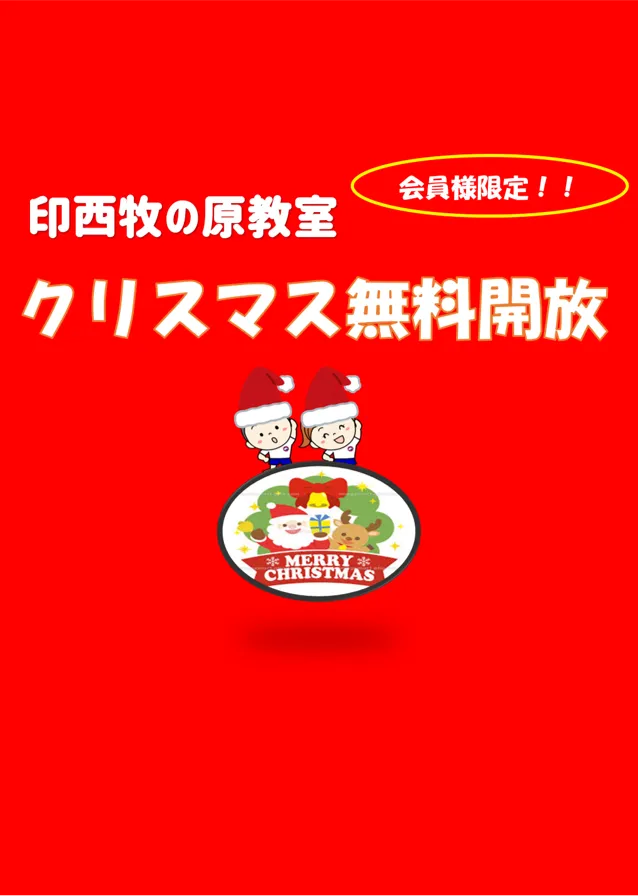 会員様限定！！

印西牧の原教室

クリスマス無料開放

MERRY CHRISTMAS